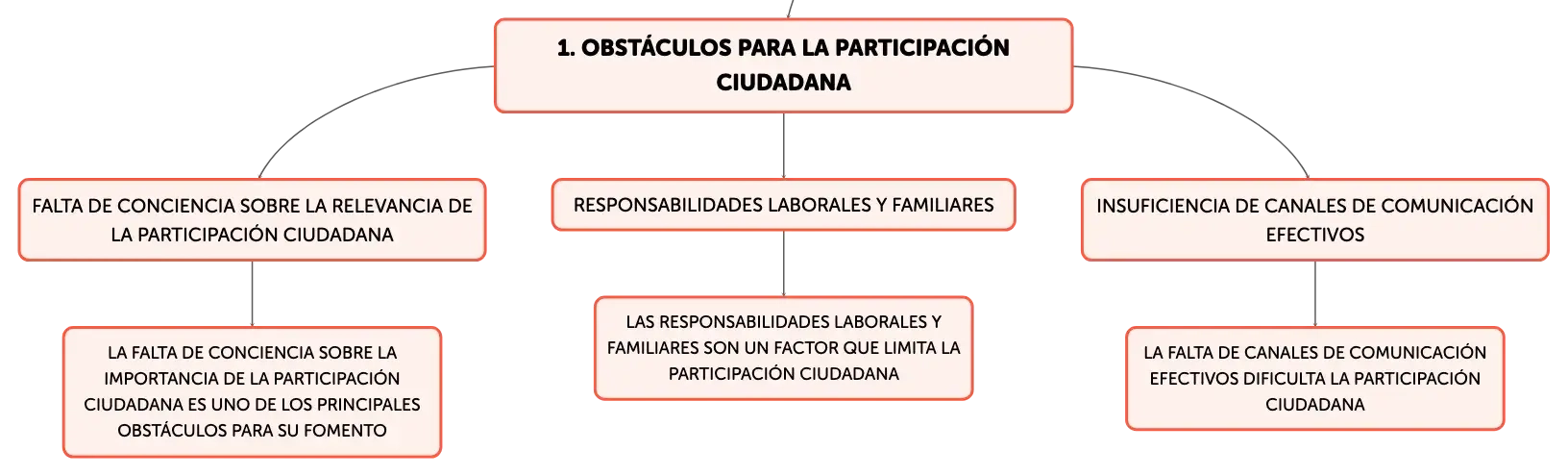 1. OBSTÁCULOS PARA LA PARTICIPACIÓN CIUDADANA

FALTA DE CONCIENCIA SOBRE LA RELEVANCIA DE LA PARTICIPACIÓN CIUDADANA

LA FALTA DE CONCIENCIA SOBRE LA IMPORTANCIA DE LA PARTICIPACIÓN CIUDADANA ES UNO DE LOS PRINCIPALES OBSTÁCULOS PARA SU FOMENTO

RESPONSABILIDADES LABORALES Y FAMILIARES

LAS RESPONSABILIDADES LABORALES Y FAMILIARES SON UN FACTOR QUE LIMITA LA PARTICIPACIÓN CIUDADANA

INSUFICIENCIA DE CANALES DE COMUNICACIÓN EFECTIVOS

LA FALTA DE CANALES DE COMUNICACIÓN EFECTIVOS DIFICULTA LA PARTICIPACIÓN CIUDADANA